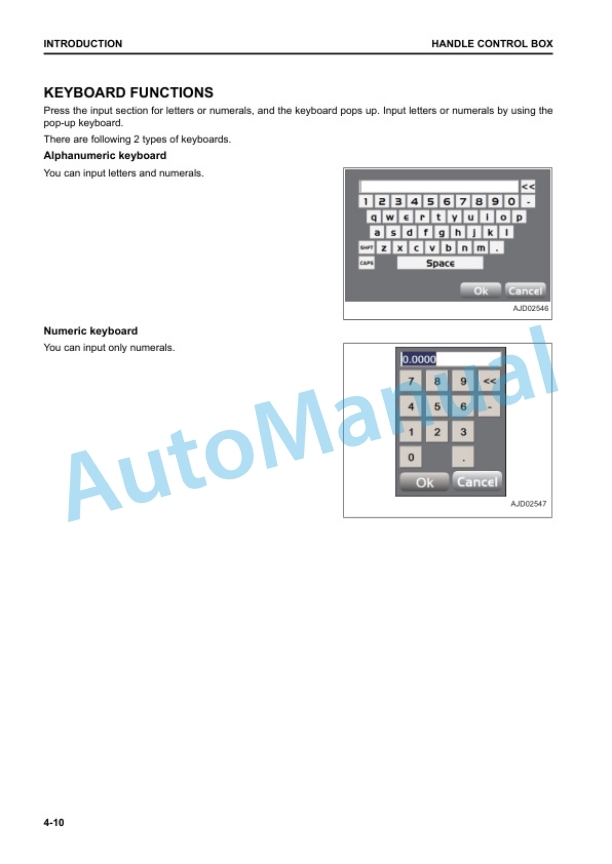 INTRODUCTION

HANDLE CONTROL BOX

KEYBOARD FUNCTIONS

Press the input section for letters or numerals, and the keyboard pops up. Input letters or numerals by using the pop-up keyboard.

There are following 2 types of keyboards.

Alphanumeric keyboard

You can input letters and numerals.

<<
1 2 3 4 5 6 7 8 9 0 -
q w e r t y u i o p
a s d f g h j k l
SHIFT z x c v b n m .
CAPS Space
Ok Cancel

AJD02546

Numeric keyboard

You can input only numerals.

0.0000
7 8 9 <<
4 5 6 -
1 2 3
0 .
Ok Cancel

AJD02547

4-10

AutoManual